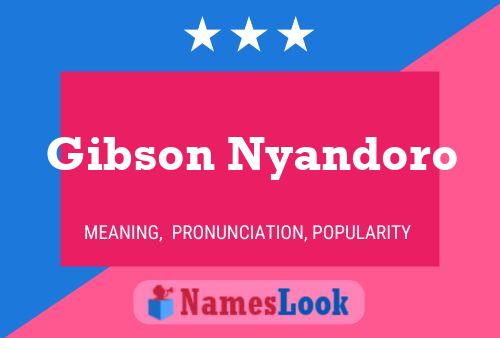 Gibson Nyandoro

MEANING, PRONUNCIATION, POPULARITY

NamesLook